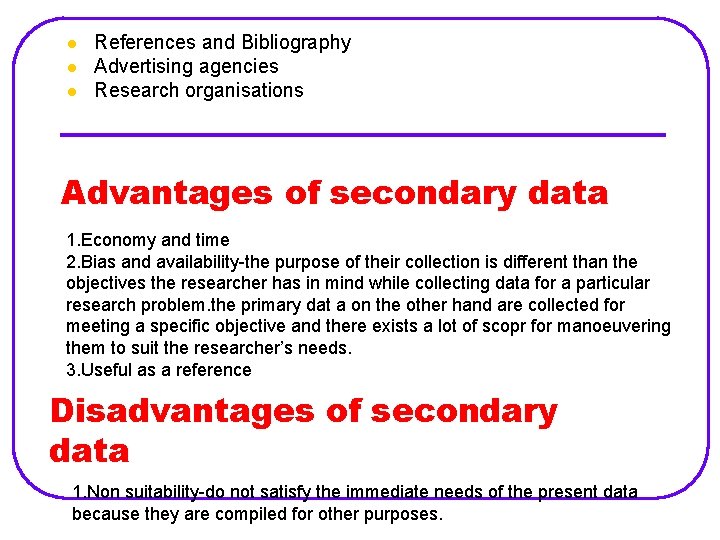 • References and Bibliography
• Advertising agencies
• Research organisations

Advantages of secondary data

1.Economy and time
2.Bias and availability-the purpose of their collection is different than the objectives the researcher has in mind while collecting data for a particular research problem.the primary dat a on the other hand are collected for meeting a specific objective and there exists a lot of scopr for manoeuvering them to suit the researcher's needs.
3.Useful as a reference

Disadvantages of secondary data

1.Non suitability-do not satisfy the immediate needs of the present data because they are compiled for other purposes.